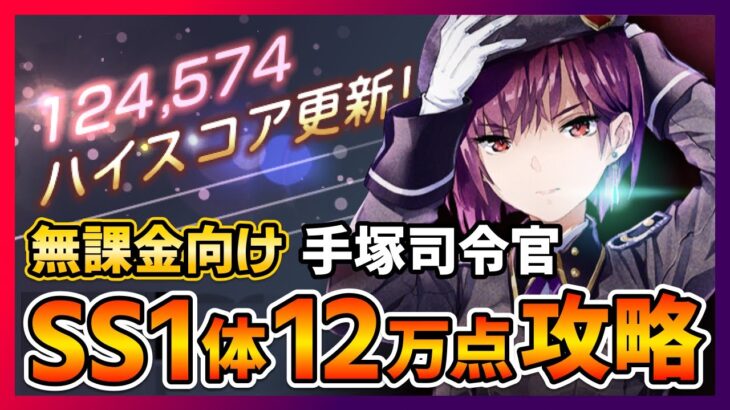 124,574
ハイスコア更新!

無課金向け 手塚司令官

SS1体12万点攻略